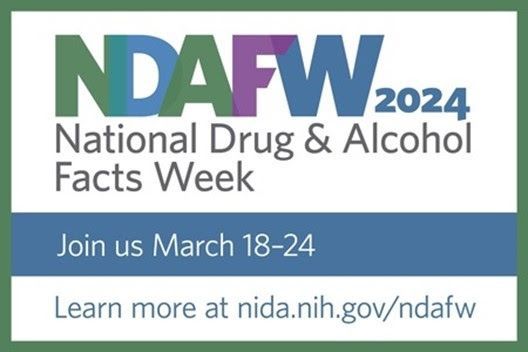 NDAFW 2024
National Drug & Alcohol Facts Week

Join us March 18–24

Learn more at nida.nih.gov/ndafw